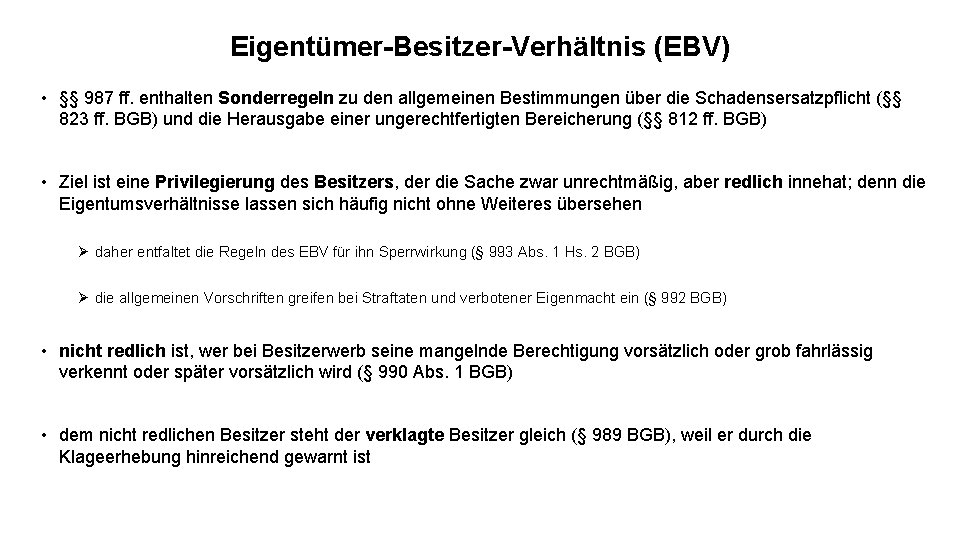 Eigentümer-Besitzer-Verhältnis (EBV)

• §§ 987 ff. enthalten Sonderregeln zu den allgemeinen Bestimmungen über die Schadensersatzpflicht (§§ 823 ff. BGB) und die Herausgabe einer ungerechtfertigten Bereicherung (§§ 812 ff. BGB)

• Ziel ist eine Privilegierung des Besitzers, der die Sache zwar unrechtmäßig, aber redlich innehat; denn die Eigentumsverhältnisse lassen sich häufig nicht ohne Weiteres übersehen

➢ daher entfaltet die Regeln des EBV für ihn Sperrwirkung (§ 993 Abs. 1 Hs. 2 BGB)

➢ die allgemeinen Vorschriften greifen bei Straftaten und verbotener Eigenmacht ein (§ 992 BGB)

• nicht redlich ist, wer bei Besitzerwerb seine mangelnde Berechtigung vorsätzlich oder grob fahrlässig verkennt oder später vorsätzlich wird (§ 990 Abs. 1 BGB)

• dem nicht redlichen Besitzer steht der verklagte Besitzer gleich (§ 989 BGB), weil er durch die Klageerhebung hinreichend gewarnt ist